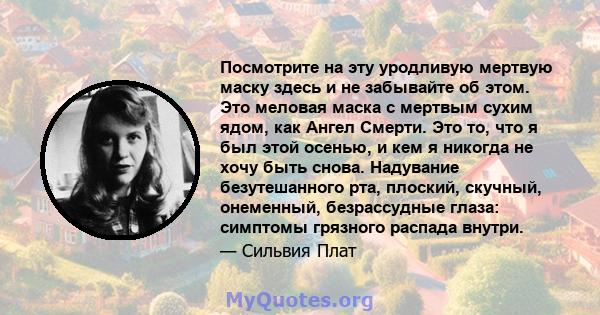 Посмотрите на эту уродливую мертвую маску здесь и не забывайте об этом. Это меловая маска с мертвым сухим ядом, как Ангел Смерти. Это то, что я был этой осенью, и кем я никогда не хочу быть снова. Надувание безутешанного рта, плоский, скучный, онеменный, безрассудные глаза: симптомы грязного распада внутри.

— Сильвия Плат

MyQuotes.org